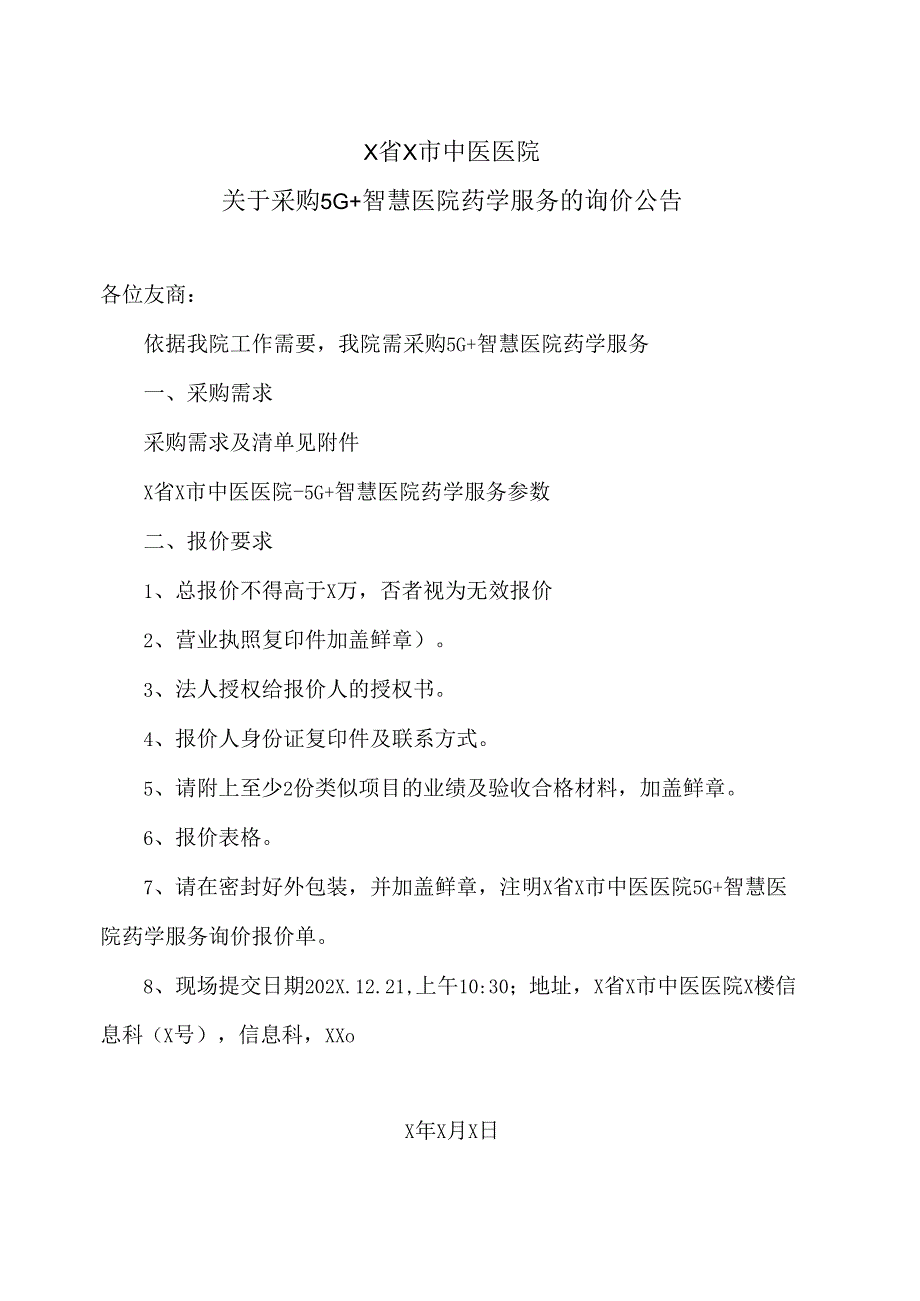 X省X市中医医院

关于采购5G+智慧医院药学服务的询价公告

各位友商：

依据我院工作需要，我院需采购5G+智慧医院药学服务

一、采购需求

采购需求及清单见附件

X省X市中医医院-5G+智慧医院药学服务参数

二、报价要求

1、总报价不得高于X万，否者视为无效报价

2、营业执照复印件加盖鲜章）。

3、法人授权给报价人的授权书。

4、报价人身份证复印件及联系方式。

5、请附上至少2份类似项目的业绩及验收合格材料，加盖鲜章。

6、报价表格。

7、请在密封好外包装，并加盖鲜章，注明X省X市中医医院5G+智慧医院药学服务询价报价单。

8、现场提交日期202X.12.21,上午10:30；地址，X省X市中医医院X楼信息科（X号），信息科，XXo

X年X月X日